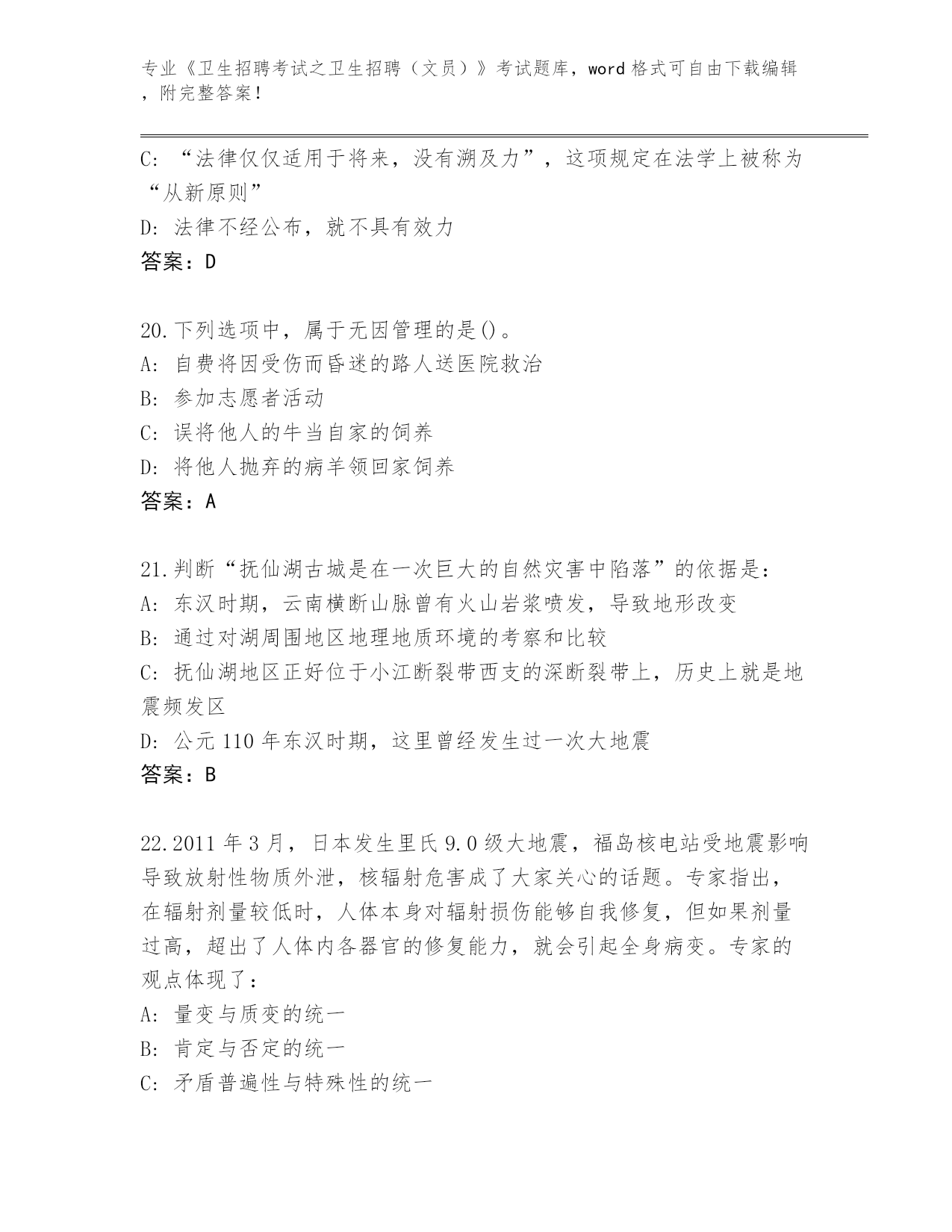 专业《卫生招聘考试之卫生招聘（文员）》考试题库，word 格式可自由下载编辑，附完整答案！

C: “法律仅仅适用于将来，没有溯及力”，这项规定在法学上被称为“从新原则”
D: 法律不经公布，就不具有效力
答案：D

20.下列选项中，属于无因管理的是()。
A: 自费将因受伤而昏迷的路人送医院救治
B: 参加志愿者活动
C: 误将他人的牛当自家的饲养
D: 将他人抛弃的病羊领回家饲养
答案：A

21.判断“抚仙湖古城是在一次巨大的自然灾害中陷落”的依据是：
A: 东汉时期，云南横断山脉曾有火山岩浆喷发，导致地形改变
B: 通过对湖周围地区地理地质环境的考察和比较
C: 抚仙湖地区正好位于小江断裂带西支的深断裂带上，历史上就是地震频发区
D: 公元 110 年东汉时期，这里曾经发生过一次大地震
答案：B

22.2011 年 3 月，日本发生里氏 9.0 级大地震，福岛核电站受地震影响导致放射性物质外泄，核辐射危害成了大家关心的话题。专家指出，在辐射剂量较低时，人体本身对辐射损伤能够自我修复，但如果剂量过高，超出了人体内各器官的修复能力，就会引起全身病变。专家的观点体现了：
A: 量变与质变的统一
B: 肯定与否定的统一
C: 矛盾普遍性与特殊性的统一